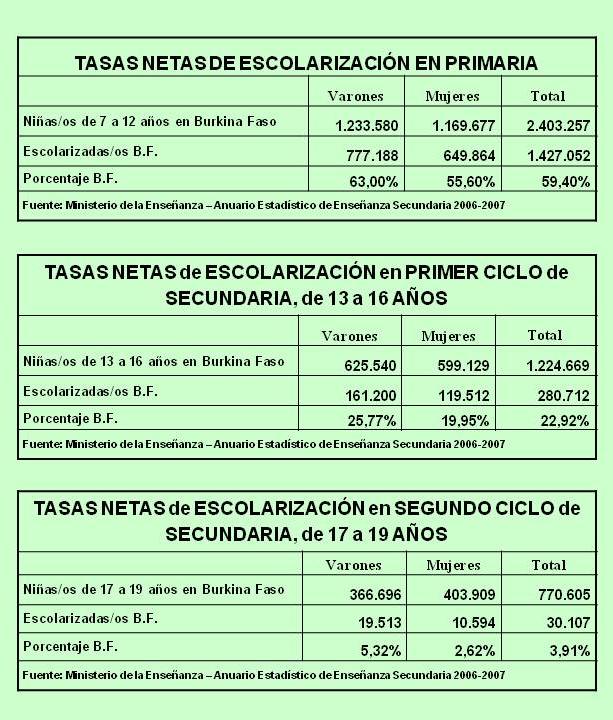 TASAS NETAS DE ESCOLARIZACIÓN EN PRIMARIA

| | Varones | Mujeres | Total |
|---|---|---|---|
| Niñas/os de 7 a 12 años en Burkina Faso | 1.233.580 | 1.169.677 | 2.403.257 |
| Escolarizadas/os B.F. | 777.188 | 649.864 | 1.427.052 |
| Porcentaje B.F. | 63,00% | 55,60% | 59,40% |

Fuente: Ministerio de la Enseñanza – Anuario Estadístico de Enseñanza Secundaria 2006-2007

TASAS NETAS de ESCOLARIZACIÓN en PRIMER CICLO de SECUNDARIA, de 13 a 16 AÑOS

| | Varones | Mujeres | Total |
|---|---|---|---|
| Niñas/os de 13 a 16 años en Burkina Faso | 625.540 | 599.129 | 1.224.669 |
| Escolarizadas/os B.F. | 161.200 | 119.512 | 280.712 |
| Porcentaje B.F. | 25,77% | 19,95% | 22,92% |

Fuente: Ministerio de la Enseñanza – Anuario Estadístico de Enseñanza Secundaria 2006-2007

TASAS NETAS de ESCOLARIZACIÓN en SEGUNDO CICLO de SECUNDARIA, de 17 a 19 AÑOS

| | Varones | Mujeres | Total |
|---|---|---|---|
| Niñas/os de 17 a 19 años en Burkina Faso | 366.696 | 403.909 | 770.605 |
| Escolarizadas/os B.F. | 19.513 | 10.594 | 30.107 |
| Porcentaje B.F. | 5,32% | 2,62% | 3,91% |

Fuente: Ministerio de la Enseñanza – Anuario Estadístico de Enseñanza Secundaria 2006-2007